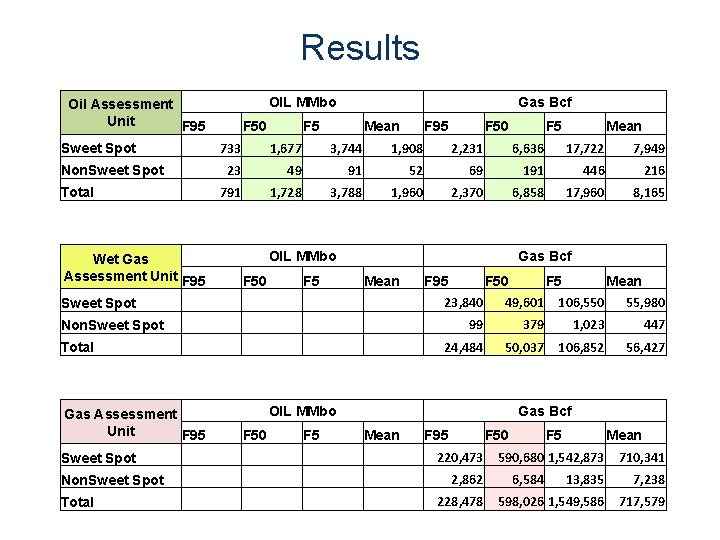 Results

| Oil Assessment Unit | OIL MMbo | | | | Gas Bcf | | | |
|---|---|---|---|---|---|---|---|---|
| | F95 | F50 | F5 | Mean | F95 | F50 | F5 | Mean |
| Sweet Spot | 733 | 1,677 | 3,744 | 1,908 | 2,231 | 6,636 | 17,722 | 7,949 |
| NonSweet Spot | 23 | 49 | 91 | 52 | 69 | 191 | 446 | 216 |
| Total | 791 | 1,728 | 3,788 | 1,960 | 2,370 | 6,858 | 17,960 | 8,165 |

| Wet Gas Assessment Unit | OIL MMbo | | | | Gas Bcf | | | |
|---|---|---|---|---|---|---|---|---|
| | F95 | F50 | F5 | Mean | F95 | F50 | F5 | Mean |
| Sweet Spot | | | | | 23,840 | 49,601 | 106,550 | 55,980 |
| NonSweet Spot | | | | | 99 | 379 | 1,023 | 447 |
| Total | | | | | 24,484 | 50,037 | 106,852 | 56,427 |

| Gas Assessment Unit | OIL MMbo | | | | Gas Bcf | | | |
|---|---|---|---|---|---|---|---|---|
| | F95 | F50 | F5 | Mean | F95 | F50 | F5 | Mean |
| Sweet Spot | | | | | 220,473 | 590,680 | 1,542,873 | 710,341 |
| NonSweet Spot | | | | | 2,862 | 6,584 | 13,835 | 7,238 |
| Total | | | | | 228,478 | 598,026 | 1,549,586 | 717,579 |